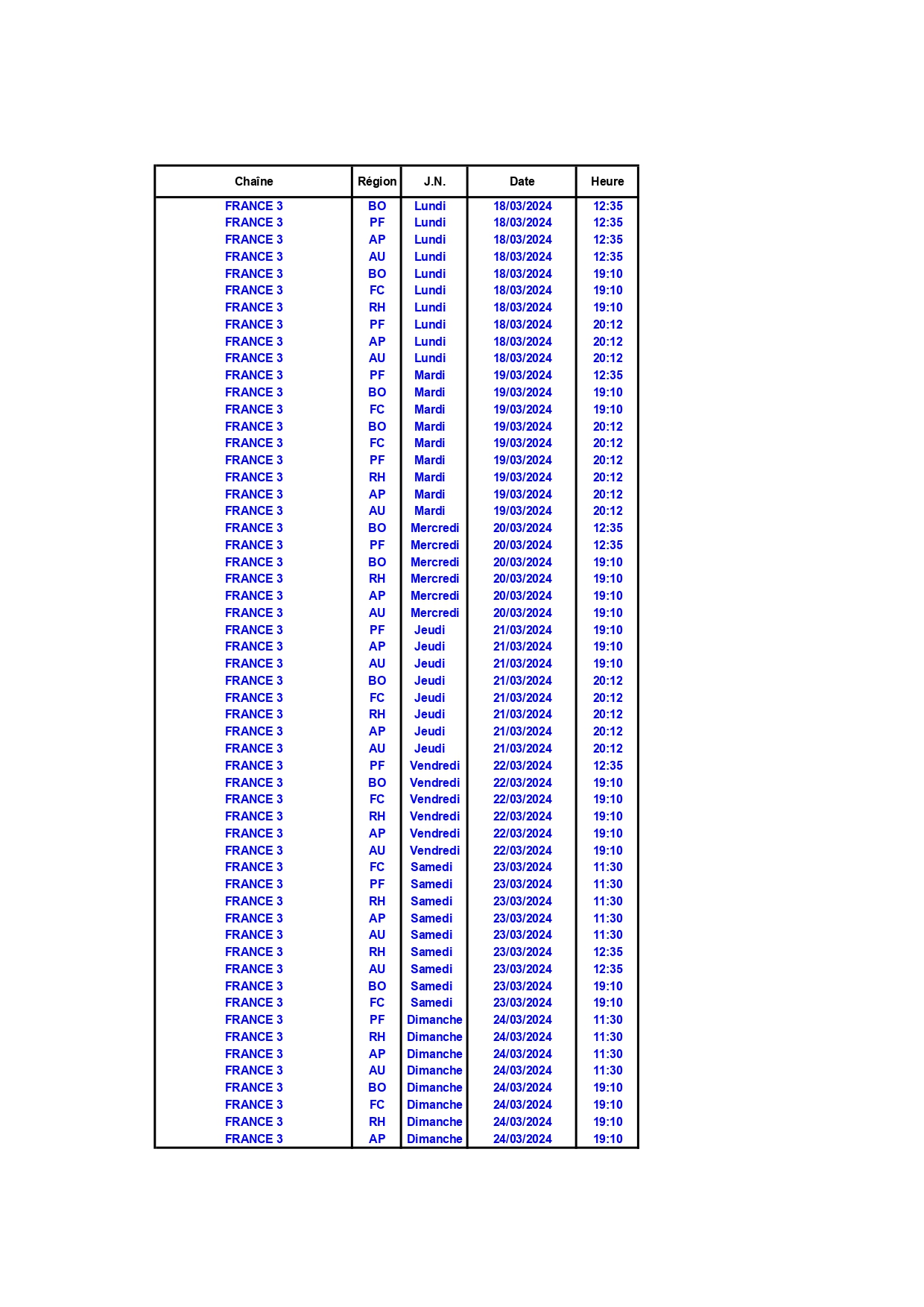 | Chaîne | Région | J.N. | Date | Heure |
|---|---|---|---|---|
| FRANCE 3 | BO | Lundi | 18/03/2024 | 12:35 |
| FRANCE 3 | PF | Lundi | 18/03/2024 | 12:35 |
| FRANCE 3 | AP | Lundi | 18/03/2024 | 12:35 |
| FRANCE 3 | AU | Lundi | 18/03/2024 | 12:35 |
| FRANCE 3 | BO | Lundi | 18/03/2024 | 19:10 |
| FRANCE 3 | FC | Lundi | 18/03/2024 | 19:10 |
| FRANCE 3 | RH | Lundi | 18/03/2024 | 19:10 |
| FRANCE 3 | PF | Lundi | 18/03/2024 | 20:12 |
| FRANCE 3 | AP | Lundi | 18/03/2024 | 20:12 |
| FRANCE 3 | AU | Lundi | 18/03/2024 | 20:12 |
| FRANCE 3 | PF | Mardi | 19/03/2024 | 12:35 |
| FRANCE 3 | BO | Mardi | 19/03/2024 | 19:10 |
| FRANCE 3 | FC | Mardi | 19/03/2024 | 19:10 |
| FRANCE 3 | BO | Mardi | 19/03/2024 | 20:12 |
| FRANCE 3 | FC | Mardi | 19/03/2024 | 20:12 |
| FRANCE 3 | PF | Mardi | 19/03/2024 | 20:12 |
| FRANCE 3 | RH | Mardi | 19/03/2024 | 20:12 |
| FRANCE 3 | AP | Mardi | 19/03/2024 | 20:12 |
| FRANCE 3 | AU | Mardi | 19/03/2024 | 20:12 |
| FRANCE 3 | BO | Mercredi | 20/03/2024 | 12:35 |
| FRANCE 3 | PF | Mercredi | 20/03/2024 | 12:35 |
| FRANCE 3 | BO | Mercredi | 20/03/2024 | 19:10 |
| FRANCE 3 | RH | Mercredi | 20/03/2024 | 19:10 |
| FRANCE 3 | AP | Mercredi | 20/03/2024 | 19:10 |
| FRANCE 3 | AU | Mercredi | 20/03/2024 | 19:10 |
| FRANCE 3 | PF | Jeudi | 21/03/2024 | 19:10 |
| FRANCE 3 | AP | Jeudi | 21/03/2024 | 19:10 |
| FRANCE 3 | AU | Jeudi | 21/03/2024 | 19:10 |
| FRANCE 3 | BO | Jeudi | 21/03/2024 | 20:12 |
| FRANCE 3 | FC | Jeudi | 21/03/2024 | 20:12 |
| FRANCE 3 | RH | Jeudi | 21/03/2024 | 20:12 |
| FRANCE 3 | AP | Jeudi | 21/03/2024 | 20:12 |
| FRANCE 3 | AU | Jeudi | 21/03/2024 | 20:12 |
| FRANCE 3 | PF | Vendredi | 22/03/2024 | 12:35 |
| FRANCE 3 | BO | Vendredi | 22/03/2024 | 19:10 |
| FRANCE 3 | FC | Vendredi | 22/03/2024 | 19:10 |
| FRANCE 3 | RH | Vendredi | 22/03/2024 | 19:10 |
| FRANCE 3 | AP | Vendredi | 22/03/2024 | 19:10 |
| FRANCE 3 | AU | Vendredi | 22/03/2024 | 19:10 |
| FRANCE 3 | FC | Samedi | 23/03/2024 | 11:30 |
| FRANCE 3 | PF | Samedi | 23/03/2024 | 11:30 |
| FRANCE 3 | RH | Samedi | 23/03/2024 | 11:30 |
| FRANCE 3 | AP | Samedi | 23/03/2024 | 11:30 |
| FRANCE 3 | AU | Samedi | 23/03/2024 | 11:30 |
| FRANCE 3 | RH | Samedi | 23/03/2024 | 12:35 |
| FRANCE 3 | AU | Samedi | 23/03/2024 | 12:35 |
| FRANCE 3 | BO | Samedi | 23/03/2024 | 19:10 |
| FRANCE 3 | FC | Samedi | 23/03/2024 | 19:10 |
| FRANCE 3 | PF | Dimanche | 24/03/2024 | 11:30 |
| FRANCE 3 | RH | Dimanche | 24/03/2024 | 11:30 |
| FRANCE 3 | AP | Dimanche | 24/03/2024 | 11:30 |
| FRANCE 3 | AU | Dimanche | 24/03/2024 | 11:30 |
| FRANCE 3 | BO | Dimanche | 24/03/2024 | 19:10 |
| FRANCE 3 | FC | Dimanche | 24/03/2024 | 19:10 |
| FRANCE 3 | RH | Dimanche | 24/03/2024 | 19:10 |
| FRANCE 3 | AP | Dimanche | 24/03/2024 | 19:10 |